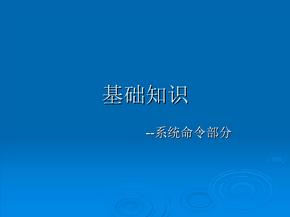 基础知识

--系统命令部分